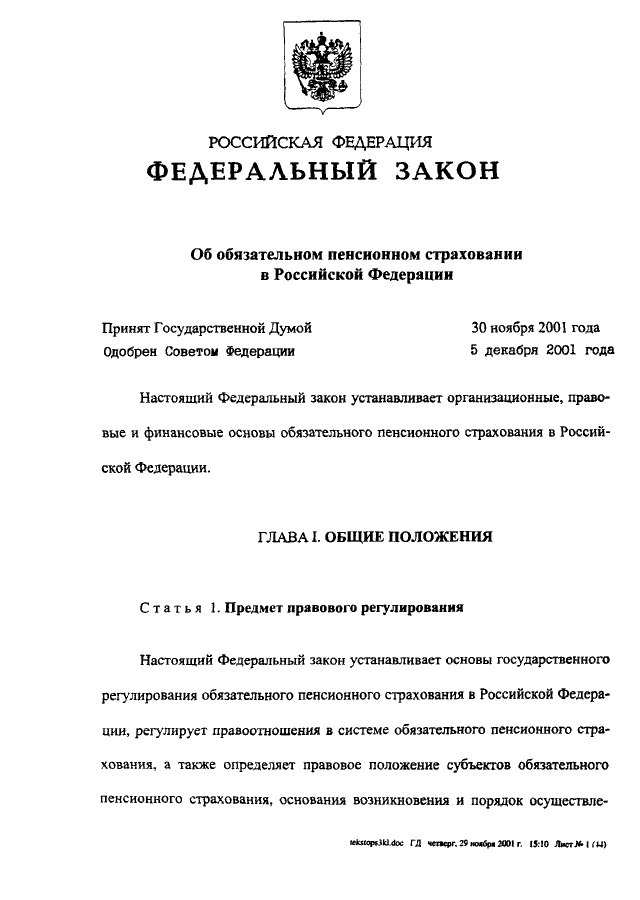 РОССИЙСКАЯ ФЕДЕРАЦИЯ
ФЕДЕРАЛЬНЫЙ ЗАКОН

Об обязательном пенсионном страховании в Российской Федерации

Принят Государственной Думой 30 ноября 2001 года
Одобрен Советом Федерации 5 декабря 2001 года

Настоящий Федеральный закон устанавливает организационные, правовые и финансовые основы обязательного пенсионного страхования в Российской Федерации.

ГЛАВА I. ОБЩИЕ ПОЛОЖЕНИЯ

Статья 1. Предмет правового регулирования

Настоящий Федеральный закон устанавливает основы государственного регулирования обязательного пенсионного страхования в Российской Федерации, регулирует правоотношения в системе обязательного пенсионного страхования, а также определяет правовое положение субъектов обязательного пенсионного страхования, основания возникновения и порядок осуществле-

tekstops3kl.doc ГД четверг, 29 ноября 2001 г. 15:10 Лист № 1 (14)